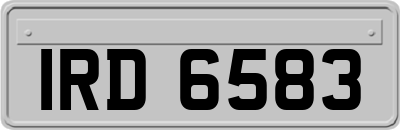 IRD 6583